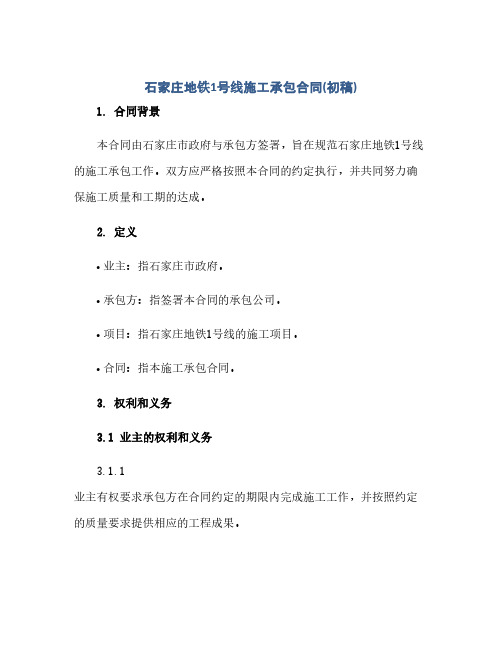 石家庄地铁1号线施工承包合同(初稿)

1. 合同背景

本合同由石家庄市政府与承包方签署，旨在规范石家庄地铁1号线的施工承包工作。双方应严格按照本合同的约定执行，并共同努力确保施工质量和工期的达成。

2. 定义

• 业主：指石家庄市政府。

• 承包方：指签署本合同的承包公司。

• 项目：指石家庄地铁1号线的施工项目。

• 合同：指本施工承包合同。

3. 权利和义务

3.1 业主的权利和义务

3.1.1

业主有权要求承包方在合同约定的期限内完成施工工作，并按照约定的质量要求提供相应的工程成果。